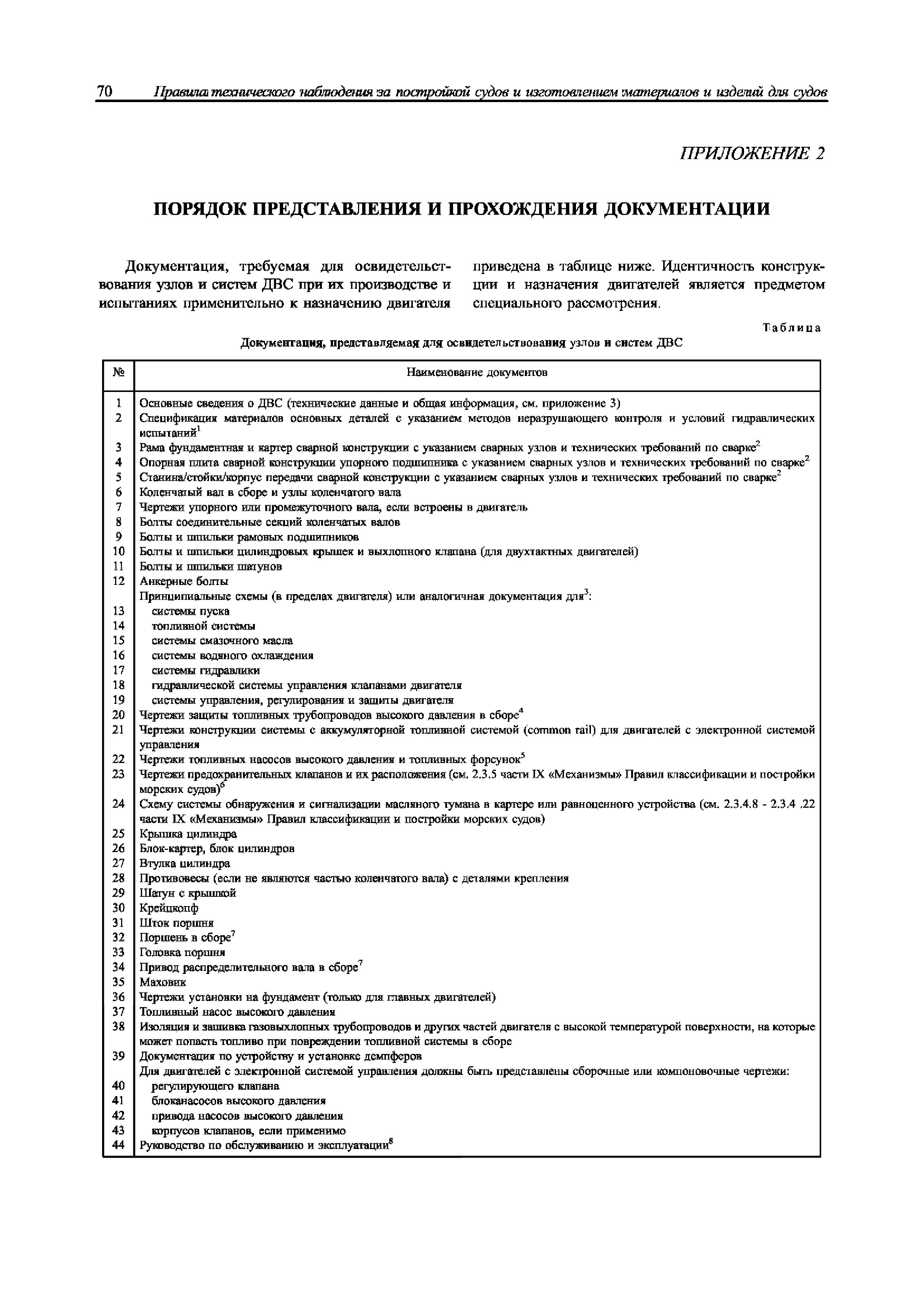 70 Правила технического наблюдения за постройкой судов и изготовлением материалов и изделий для судов

ПРИЛОЖЕНИЕ 2

ПОРЯДОК ПРЕДСТАВЛЕНИЯ И ПРОХОЖДЕНИЯ ДОКУМЕНТАЦИИ

Документация, требуемая для освидетельствования узлов и систем ДВС при их производстве и испытаниях применительно к назначению двигателя приведена в таблице ниже. Идентичность конструкции и назначения двигателей является предметом специального рассмотрения.

Таблица

Документация, представляемая для освидетельствования узлов и систем ДВС

| № | Наименование документов |
|---|---|
| 1 | Основные сведения о ДВС (технические данные и общая информация, см. приложение 3) |
| 2 | Спецификация материалов основных деталей с указанием методов неразрушающего контроля и условий гидравлических испытаний$^1$ |
| 3 | Рама фундаментная и картер сварной конструкции с указанием сварных узлов и технических требований по сварке$^2$ |
| 4 | Опорная плита сварной конструкции упорного подшипника с указанием сварных узлов и технических требований по сварке$^2$ |
| 5 | Станина/стойки/корпус передачи сварной конструкции с указанием сварных узлов и технических требований по сварке$^2$ |
| 6 | Коленчатый вал в сборе и узлы коленчатого вала |
| 7 | Чертежи упорного или промежуточного вала, если встроены в двигатель |
| 8 | Болты соединительные секций коленчатых валов |
| 9 | Болты и шпильки рамовых подшипников |
| 10 | Болты и шпильки цилиндровых крышек и выхлопного клапана (для двухтактных двигателей) |
| 11 | Болты и шпильки шатунов |
| 12 | Анкерные болты |
| | Принципиальные схемы (в пределах двигателя) или аналогичная документация для$^3$: |
| 13 | системы пуска |
| 14 | топливной системы |
| 15 | системы смазочного масла |
| 16 | системы водяного охлаждения |
| 17 | системы гидравлики |
| 18 | гидравлической системы управления клапанами двигателя |
| 19 | системы управления, регулирования и защиты двигателя |
| 20 | Чертежи защиты топливных трубопроводов высокого давления в сборе$^4$ |
| 21 | Чертежи конструкции системы с аккумуляторной топливной системой (common rail) для двигателей с электронной системой управления |
| 22 | Чертежи топливных насосов высокого давления и топливных форсунок$^5$ |
| 23 | Чертежи предохранительных клапанов и их расположения (см. 2.3.5 части IX «Механизмы» Правил классификации и постройки морских судов)$^6$ |
| 24 | Схему системы обнаружения и сигнализации масляного тумана в картере или равноценного устройства (см. 2.3.4.8 - 2.3.4 .22 части IX «Механизмы» Правил классификации и постройки морских судов) |
| 25 | Крышка цилиндра |
| 26 | Блок-картер, блок цилиндров |
| 27 | Втулка цилиндра |
| 28 | Противовесы (если не являются частью коленчатого вала) с деталями крепления |
| 29 | Шатун с крышкой |
| 30 | Крейцкопф |
| 31 | Шток поршня |
| 32 | Поршень в сборе$^7$ |
| 33 | Головка поршня |
| 34 | Привод распределительного вала в сборе$^7$ |
| 35 | Маховик |
| 36 | Чертежи установки на фундамент (только для главных двигателей) |
| 37 | Топливный насос высокого давления |
| 38 | Изоляция и зашивка газовыхлопных трубопроводов и других частей двигателя с высокой температурой поверхности, на которые может попасть топливо при повреждении топливной системы в сборе |
| 39 | Документация по устройству и установке демпферов |
| | Для двигателей с электронной системой управления должны быть представлены сборочные или компоновочные чертежи: |
| 40 | регулирующего клапана |
| 41 | блоканасосов высокого давления |
| 42 | привода насосов высокого давления |
| 43 | корпусов клапанов, если применимо |
| 44 | Руководство по обслуживанию и эксплуатации$^8$ |